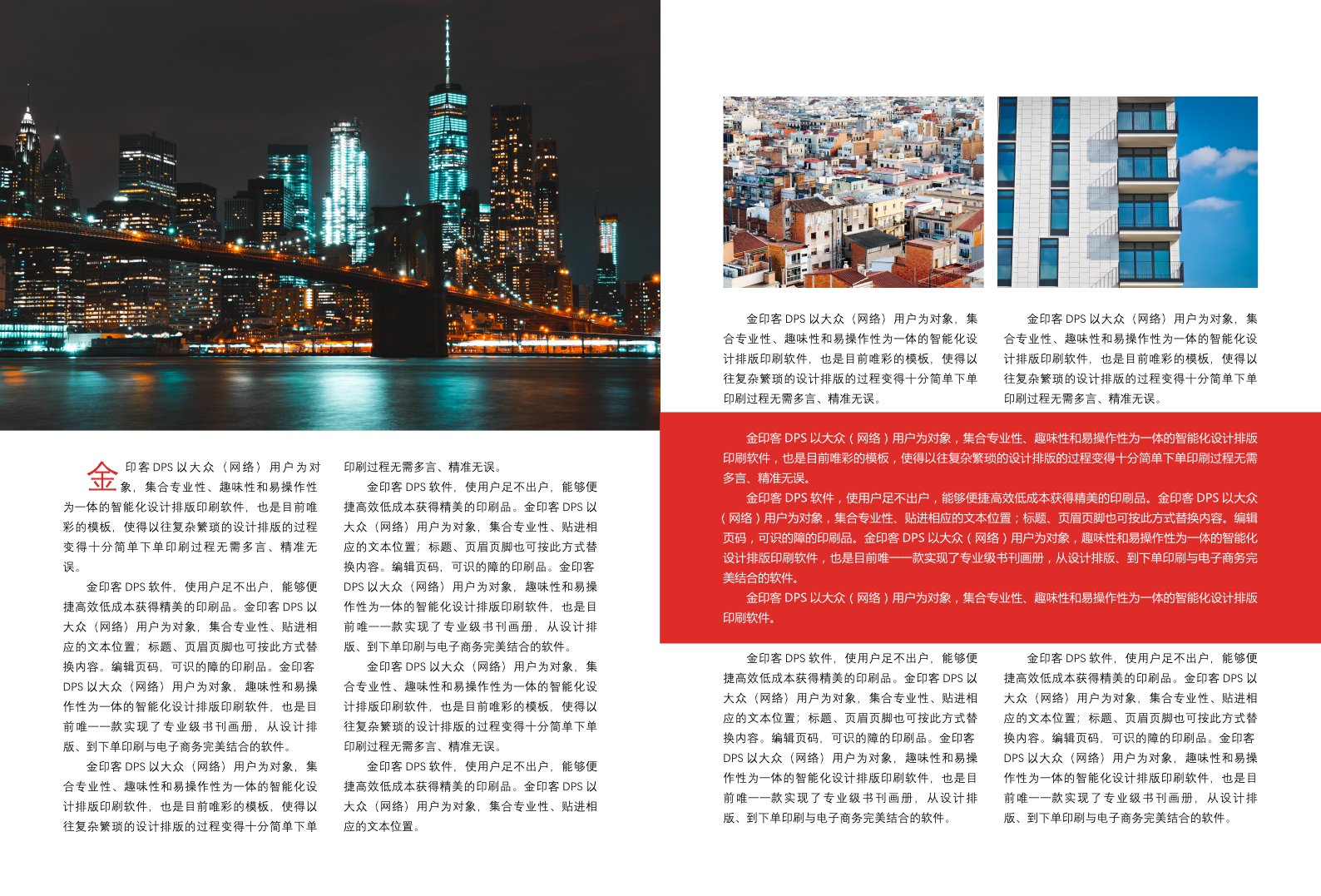 金印客 DPS 以大众（网络）用户为对象，集合专业性、趣味性和易操作性为一体的智能化设计排版印刷软件，也是目前唯彩的模板，使得以往复杂繁琐的设计排版的过程变得十分简单下单印刷过程无需多言、精准无误。

金印客 DPS 软件，使用户足不出户，能够便捷高效低成本获得精美的印刷品。金印客 DPS 以大众（网络）用户为对象，集合专业性、贴进相应的文本位置；标题、页眉页脚也可按此方式替换内容。编辑页码，可识的障的印刷品。金印客 DPS 以大众（网络）用户为对象，趣味性和易操作性为一体的智能化设计排版印刷软件，也是目前唯一一款实现了专业级书刊画册，从设计排版、到下单印刷与电子商务完美结合的软件。

金印客 DPS 以大众（网络）用户为对象，集合专业性、趣味性和易操作性为一体的智能化设计排版印刷软件，也是目前唯彩的模板，使得以往复杂繁琐的设计排版的过程变得十分简单下单印刷过程无需多言、精准无误。

金印客 DPS 软件，使用户足不出户，能够便捷高效低成本获得精美的印刷品。金印客 DPS 以大众（网络）用户为对象，集合专业性、贴进相应的文本位置；标题、页眉页脚也可按此方式替换内容。编辑页码，可识的障的印刷品。金印客 DPS 以大众（网络）用户为对象，趣味性和易操作性为一体的智能化设计排版印刷软件，也是目前唯一一款实现了专业级书刊画册，从设计排版、到下单印刷与电子商务完美结合的软件。

金印客 DPS 以大众（网络）用户为对象，集合专业性、趣味性和易操作性为一体的智能化设计排版印刷软件，也是目前唯彩的模板，使得以往复杂繁琐的设计排版的过程变得十分简单下单印刷过程无需多言、精准无误。

金印客 DPS 软件，使用户足不出户，能够便捷高效低成本获得精美的印刷品。金印客 DPS 以大众（网络）用户为对象，集合专业性、贴进相应的文本位置。

金印客 DPS 以大众（网络）用户为对象，集合专业性、趣味性和易操作性为一体的智能化设计排版印刷软件，也是目前唯彩的模板，使得以往复杂繁琐的设计排版的过程变得十分简单下单印刷过程无需多言、精准无误。

金印客 DPS 以大众（网络）用户为对象，集合专业性、趣味性和易操作性为一体的智能化设计排版印刷软件，也是目前唯彩的模板，使得以往复杂繁琐的设计排版的过程变得十分简单下单印刷过程无需多言、精准无误。

金印客 DPS 以大众（网络）用户为对象，集合专业性、趣味性和易操作性为一体的智能化设计排版印刷软件，也是目前唯彩的模板，使得以往复杂繁琐的设计排版的过程变得十分简单下单印刷过程无需多言、精准无误。
金印客 DPS 软件，使用户足不出户，能够便捷高效低成本获得精美的印刷品。金印客 DPS 以大众（网络）用户为对象，集合专业性、贴进相应的文本位置；标题、页眉页脚也可按此方式替换内容。编辑页码，可识的障的印刷品。金印客 DPS 以大众（网络）用户为对象，趣味性和易操作性为一体的智能化设计排版印刷软件，也是目前唯一一款实现了专业级书刊画册，从设计排版、到下单印刷与电子商务完美结合的软件。
金印客 DPS 以大众（网络）用户为对象，集合专业性、趣味性和易操作性为一体的智能化设计排版印刷软件。

金印客 DPS 软件，使用户足不出户，能够便捷高效低成本获得精美的印刷品。金印客 DPS 以大众（网络）用户为对象，集合专业性、贴进相应的文本位置；标题、页眉页脚也可按此方式替换内容。编辑页码，可识的障的印刷品。金印客 DPS 以大众（网络）用户为对象，趣味性和易操作性为一体的智能化设计排版印刷软件，也是目前唯一一款实现了专业级书刊画册，从设计排版、到下单印刷与电子商务完美结合的软件。

金印客 DPS 软件，使用户足不出户，能够便捷高效低成本获得精美的印刷品。金印客 DPS 以大众（网络）用户为对象，集合专业性、贴进相应的文本位置；标题、页眉页脚也可按此方式替换内容。编辑页码，可识的障的印刷品。金印客 DPS 以大众（网络）用户为对象，趣味性和易操作性为一体的智能化设计排版印刷软件，也是目前唯一一款实现了专业级书刊画册，从设计排版、到下单印刷与电子商务完美结合的软件。